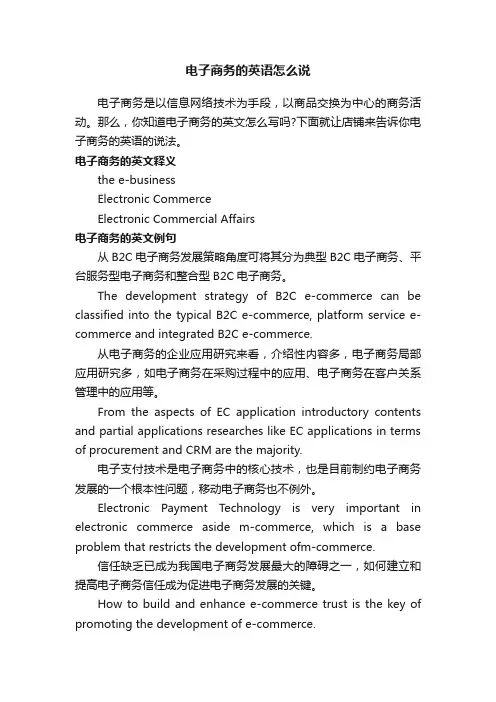 电子商务的英语怎么说

电子商务是以信息网络技术为手段，以商品交换为中心的商务活动。那么，你知道电子商务的英文怎么写吗?下面就让店铺来告诉你电子商务的英语的说法。

电子商务的英文释义

the e-business

Electronic Commerce

Electronic Commercial Affairs

电子商务的英文例句

从 B2C 电子商务发展策略角度可将其分为典型 B2C 电子商务、平台服务型电子商务和整合型 B2C 电子商务。

The development strategy of B2C e-commerce can be classified into the typical B2C e-commerce, platform service e-commerce and integrated B2C e-commerce.

从电子商务的企业应用研究来看，介绍性内容多，电子商务局部应用研究多，如电子商务在采购过程中的应用、电子商务在客户关系管理中的应用等。

From the aspects of EC application introductory contents and partial applications researches like EC applications in terms of procurement and CRM are the majority.

电子支付技术是电子商务中的核心技术，也是目前制约电子商务发展的一个根本性问题，移动电子商务也不例外。

Electronic Payment Technology is very important in electronic commerce aside m-commerce, which is a base problem that restricts the development ofm-commerce.

信任缺乏已成为我国电子商务发展最大的障碍之一，如何建立和提高电子商务信任成为促进电子商务发展的关键。

How to build and enhance e-commerce trust is the key of promoting the development of e-commerce.